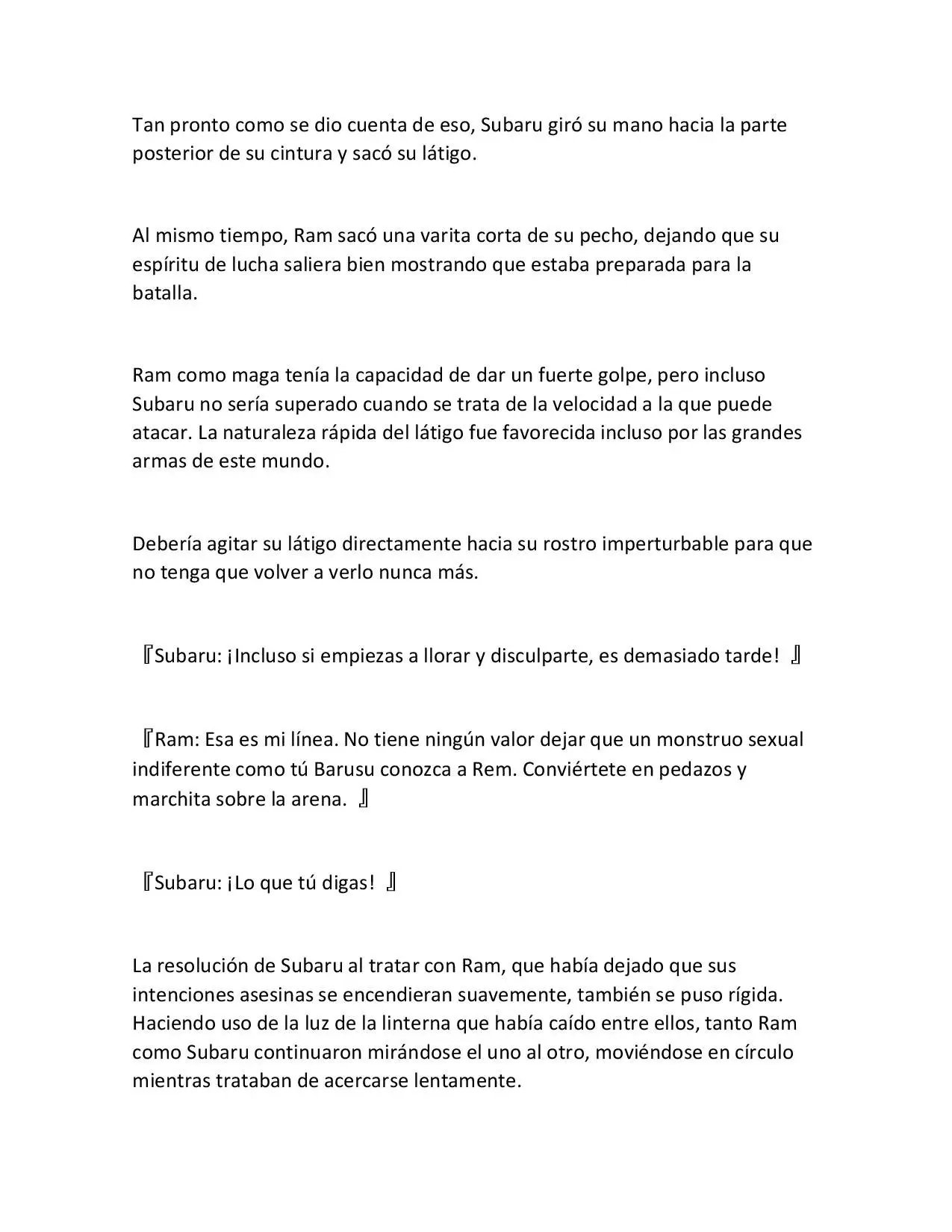 Tan pronto como se dio cuenta de eso, Subaru giró su mano hacia la parte posterior de su cintura y sacó su látigo.

Al mismo tiempo, Ram sacó una varita corta de su pecho, dejando que su espíritu de lucha saliera bien mostrando que estaba preparada para la batalla.

Ram como maga tenía la capacidad de dar un fuerte golpe, pero incluso Subaru no sería superado cuando se trata de la velocidad a la que puede atacar. La naturaleza rápida del látigo fue favorecida incluso por las grandes armas de este mundo.

Debería agitar su látigo directamente hacia su rostro imperturbable para que no tenga que volver a verlo nunca más.

『Subaru: ¡Incluso si empiezas a llorar y disculparte, es demasiado tarde! 』

『Ram: Esa es mi línea. No tiene ningún valor dejar que un monstruo sexual indiferente como tú Barusu conozca a Rem. Conviértete en pedazos y marchita sobre la arena. 』

『Subaru: ¡Lo que tú digas! 』

La resolución de Subaru al tratar con Ram, que había dejado que sus intenciones asesinas se encendieran suavemente, también se puso rígida. Haciendo uso de la luz de la linterna que había caído entre ellos, tanto Ram como Subaru continuaron mirándose el uno al otro, moviéndose en círculo mientras trataban de acercarse lentamente.